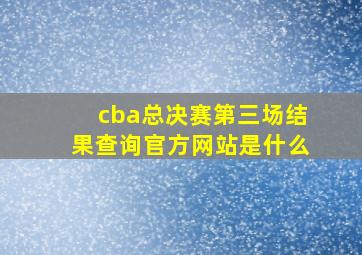 cba总决赛第三场结果查询官方网站是什么